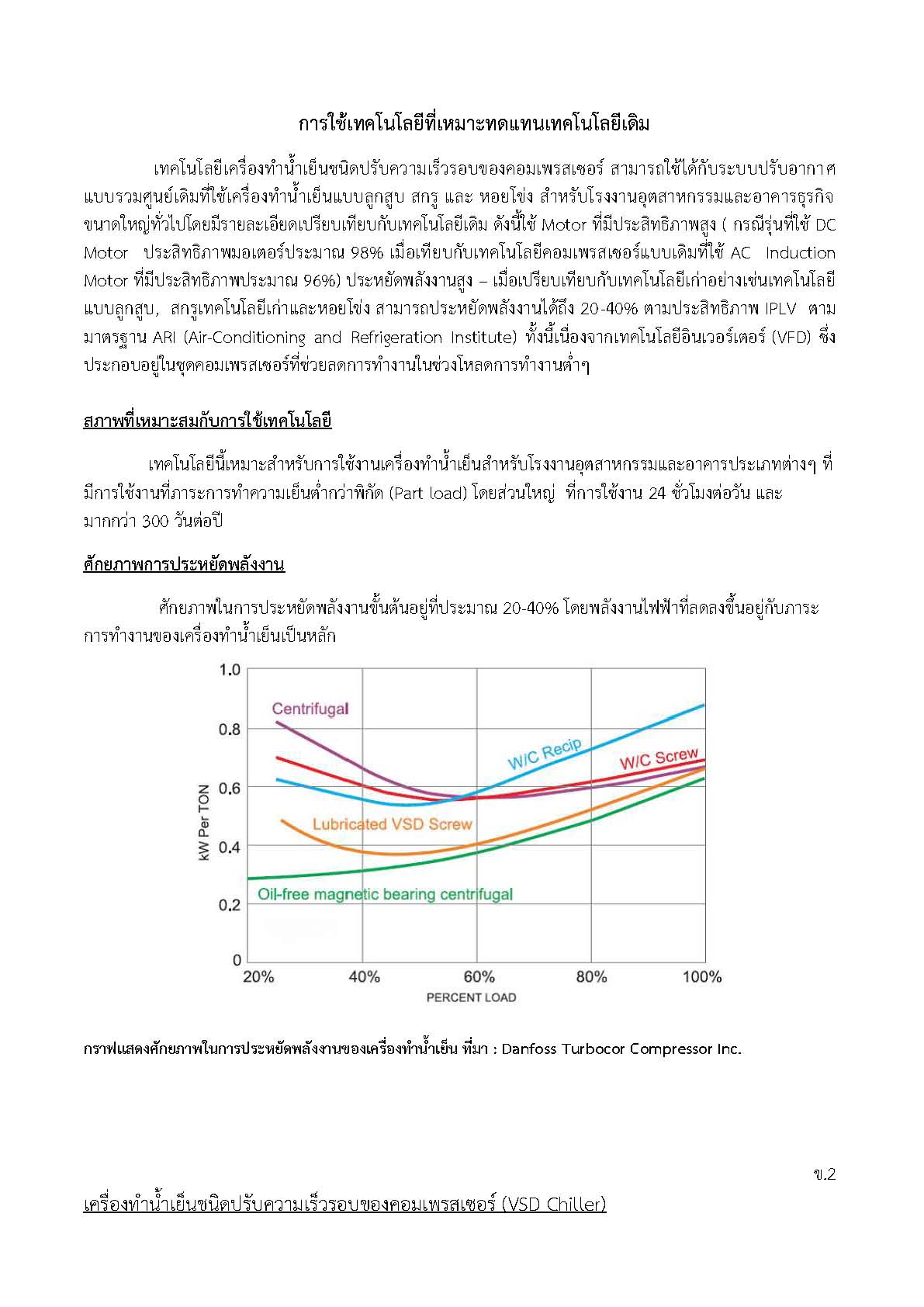 การใช้เทคโนโลยีที่เหมาะทดแทนเทคโนโลยีเดิม

เทคโนโลยีเครื่องทำน้ำเย็นชนิดปรับความเร็วรอบของคอมเพรสเซอร์ สามารถใช้ได้กับระบบปรับอากาศแบบรวมศูนย์เดิมที่ใช้เครื่องทำน้ำเย็นแบบลูกสูบ สกรู และ หอยโข่ง สำหรับโรงงานอุตสาหกรรมและอาคารธุรกิจขนาดใหญ่ทั่วไปโดยมีรายละเอียดเปรียบเทียบกับเทคโนโลยีเดิม ดังนี้ใช้ Motor ที่มีประสิทธิภาพสูง ( กรณีรุ่นที่ใช้ DC Motor ประสิทธิภาพมอเตอร์ประมาณ 98% เมื่อเทียบกับเทคโนโลยีคอมเพรสเซอร์แบบเดิมที่ใช้ AC Induction Motor ที่มีประสิทธิภาพประมาณ 96%) ประหยัดพลังงานสูง – เมื่อเปรียบเทียบกับเทคโนโลยีเก่าอย่างเช่นเทคโนโลยีแบบลูกสูบ, สกรูเทคโนโลยีเก่าและหอยโข่ง สามารถประหยัดพลังงานได้ถึง 20-40% ตามประสิทธิภาพ IPLV ตามมาตรฐาน ARI (Air-Conditioning and Refrigeration Institute) ทั้งนี้เนื่องจากเทคโนโลยีอินเวอร์เตอร์ (VFD) ซึ่งประกอบอยู่ในชุดคอมเพรสเซอร์ที่ช่วยลดการทำงานในช่วงโหลดการทำงานต่ำๆ

สภาพที่เหมาะสมกับการใช้เทคโนโลยี

เทคโนโลยีนี้เหมาะสำหรับการใช้งานเครื่องทำน้ำเย็นสำหรับโรงงานอุตสาหกรรมและอาคารประเภทต่างๆ ที่มีการใช้งานที่ภาระการทำความเย็นต่ำกว่าพิกัด (Part load) โดยส่วนใหญ่ ที่การใช้งาน 24 ชั่วโมงต่อวัน และมากกว่า 300 วันต่อปี

ศักยภาพการประหยัดพลังงาน

ศักยภาพในการประหยัดพลังงานขั้นต้นอยู่ที่ประมาณ 20-40% โดยพลังงานไฟฟ้าที่ลดลงขึ้นอยู่กับภาระการทำงานของเครื่องทำน้ำเย็นเป็นหลัก

1.0
0.8
0.6
0.4
0.2
0
kW Per TON
Centrifugal
W/C Recip
W/C Screw
Lubricated VSD Screw
Oil-free magnetic bearing centrifugal
20%
40%
60%
80%
100%
PERCENT LOAD

กราฟแสดงศักยภาพในการประหยัดพลังงานของเครื่องทำน้ำเย็น ที่มา : Danfoss Turbocor Compressor Inc.

ข.2

เครื่องทำน้ำเย็นชนิดปรับความเร็วรอบของคอมเพรสเซอร์ (VSD Chiller)